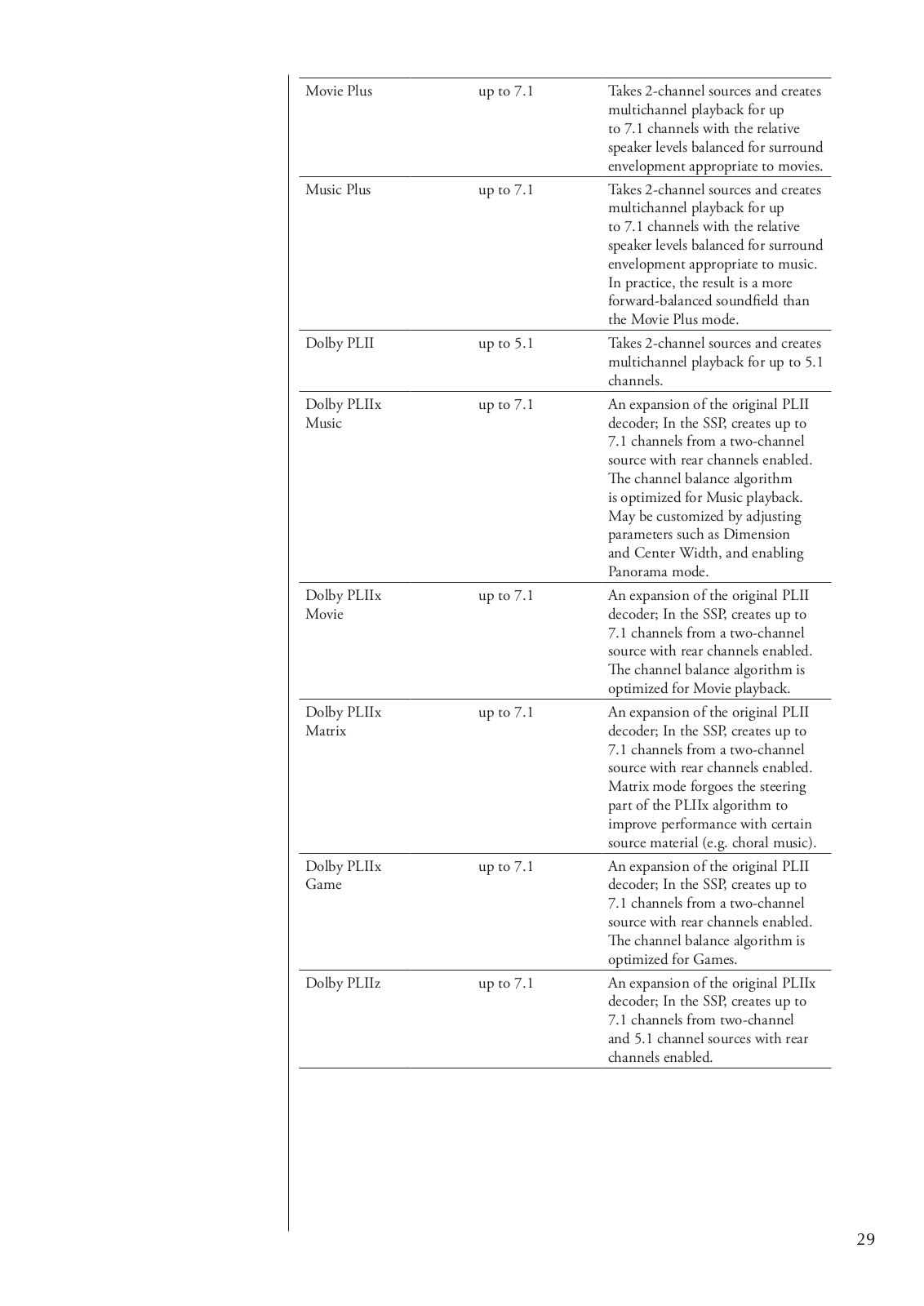 | | | |
|---|---|---|
| Movie Plus | up to 7.1 | Takes 2-channel sources and creates multichannel playback for up to 7.1 channels with the relative speaker levels balanced for surround envelopment appropriate to movies. |
| Music Plus | up to 7.1 | Takes 2-channel sources and creates multichannel playback for up to 7.1 channels with the relative speaker levels balanced for surround envelopment appropriate to music. In practice, the result is a more forward-balanced soundfield than the Movie Plus mode. |
| Dolby PLII | up to 5.1 | Takes 2-channel sources and creates multichannel playback for up to 5.1 channels. |
| Dolby PLIIx Music | up to 7.1 | An expansion of the original PLII decoder; In the SSP, creates up to 7.1 channels from a two-channel source with rear channels enabled. The channel balance algorithm is optimized for Music playback. May be customized by adjusting parameters such as Dimension and Center Width, and enabling Panorama mode. |
| Dolby PLIIx Movie | up to 7.1 | An expansion of the original PLII decoder; In the SSP, creates up to 7.1 channels from a two-channel source with rear channels enabled. The channel balance algorithm is optimized for Movie playback. |
| Dolby PLIIx Matrix | up to 7.1 | An expansion of the original PLII decoder; In the SSP, creates up to 7.1 channels from a two-channel source with rear channels enabled. Matrix mode forgoes the steering part of the PLIIx algorithm to improve performance with certain source material (e.g. choral music). |
| Dolby PLIIx Game | up to 7.1 | An expansion of the original PLII decoder; In the SSP, creates up to 7.1 channels from a two-channel source with rear channels enabled. The channel balance algorithm is optimized for Games. |
| Dolby PLIIz | up to 7.1 | An expansion of the original PLIIx decoder; In the SSP, creates up to 7.1 channels from two-channel and 5.1 channel sources with rear channels enabled. |

29